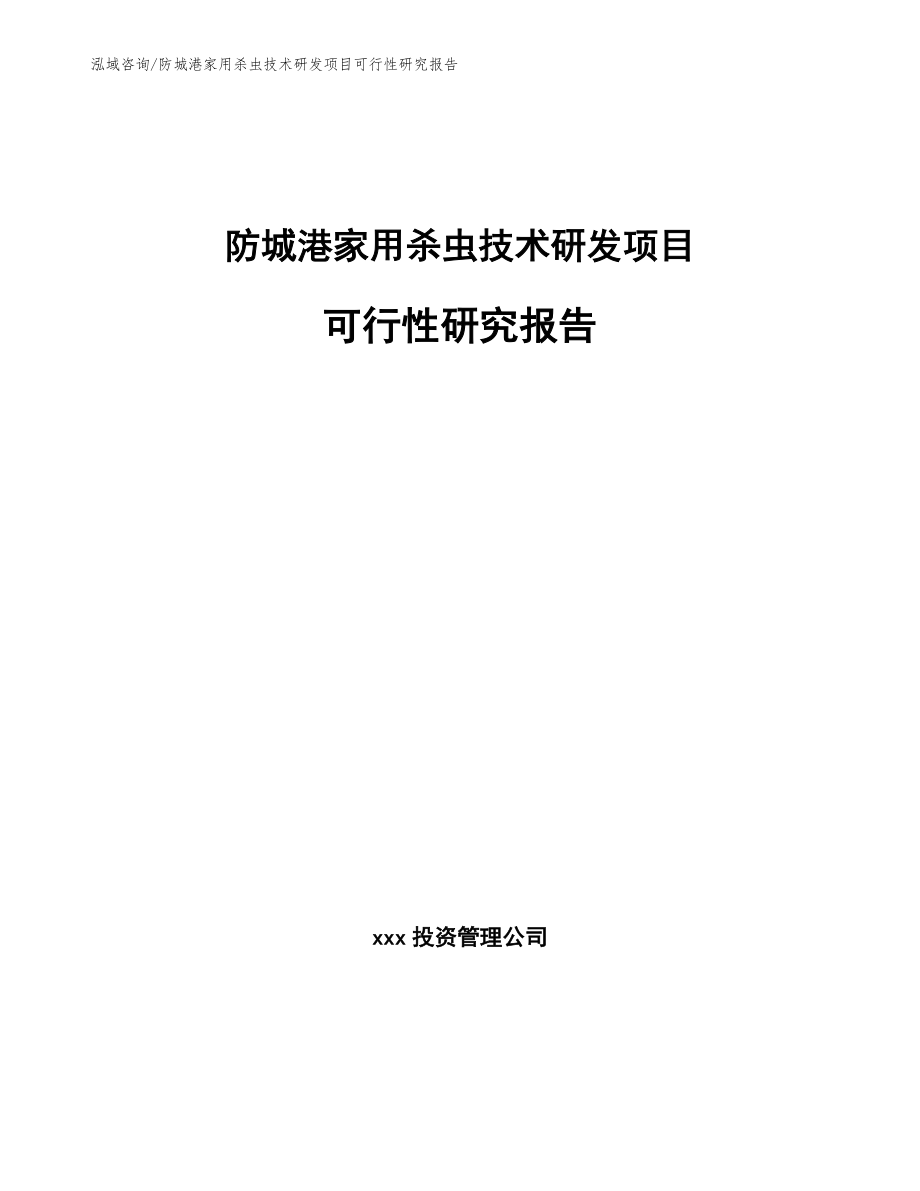 泓域咨询/防城港家用杀虫技术研发项目可行性研究报告

防城港家用杀虫技术研发项目

可行性研究报告

xxx 投资管理公司